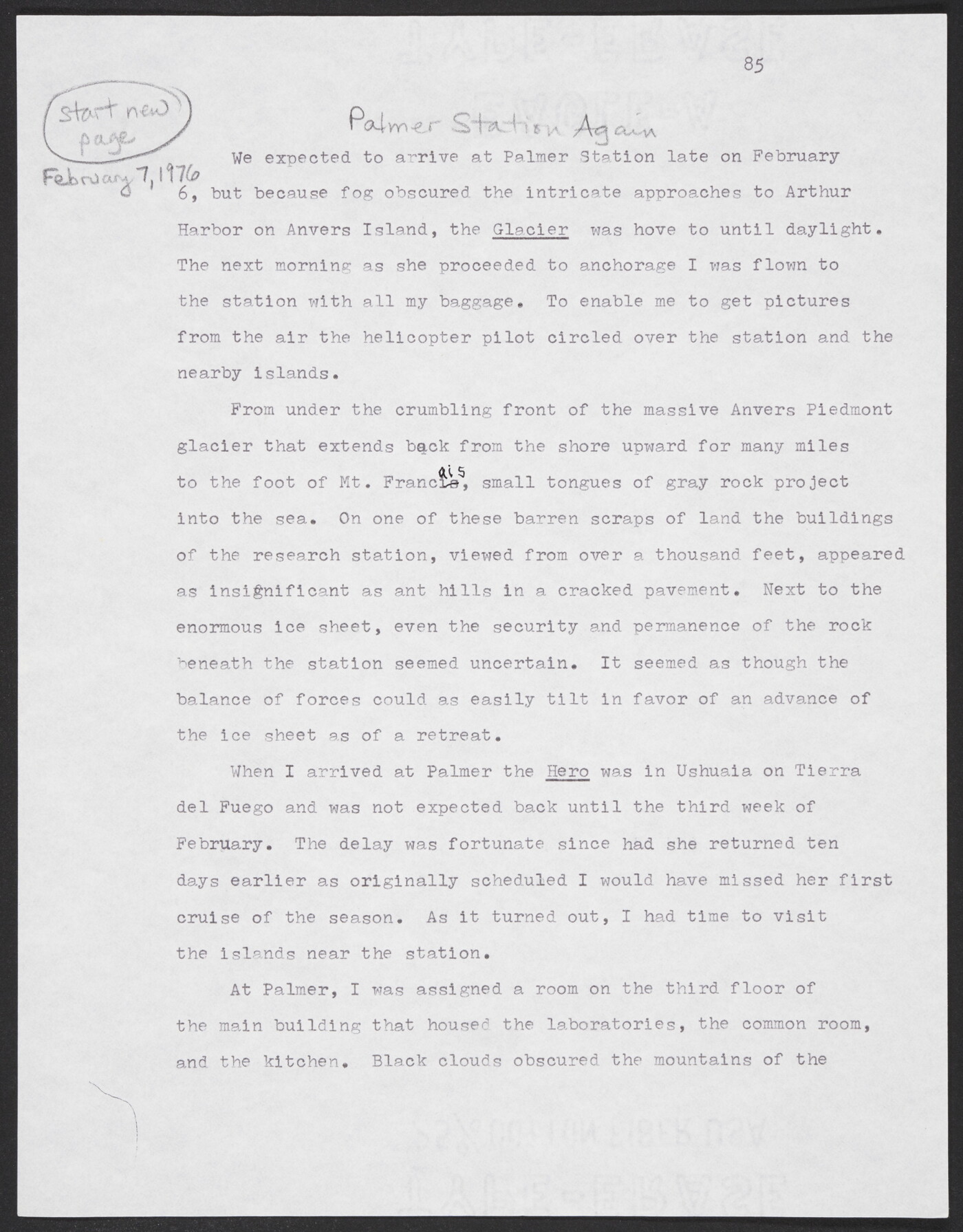 85

start new page

Palmer Station Again

February 7, 1976

We expected to arrive at Palmer Station late on February 6, but because fog obscured the intricate approaches to Arthur Harbor on Anvers Island, the Glacier was hove to until daylight. The next morning as she proceeded to anchorage I was flown to the station with all my baggage. To enable me to get pictures from the air the helicopter pilot circled over the station and the nearby islands.

From under the crumbling front of the massive Anvers Piedmont glacier that extends back from the shore upward for many miles to the foot of Mt. Francais, small tongues of gray rock project into the sea. On one of these barren scraps of land the buildings of the research station, viewed from over a thousand feet, appeared as insignificant as ant hills in a cracked pavement. Next to the enormous ice sheet, even the security and permanence of the rock beneath the station seemed uncertain. It seemed as though the balance of forces could as easily tilt in favor of an advance of the ice sheet as of a retreat.

When I arrived at Palmer the Hero was in Ushuaia on Tierra del Fuego and was not expected back until the third week of February. The delay was fortunate since had she returned ten days earlier as originally scheduled I would have missed her first cruise of the season. As it turned out, I had time to visit the islands near the station.

At Palmer, I was assigned a room on the third floor of the main building that housed the laboratories, the common room, and the kitchen. Black clouds obscured the mountains of the